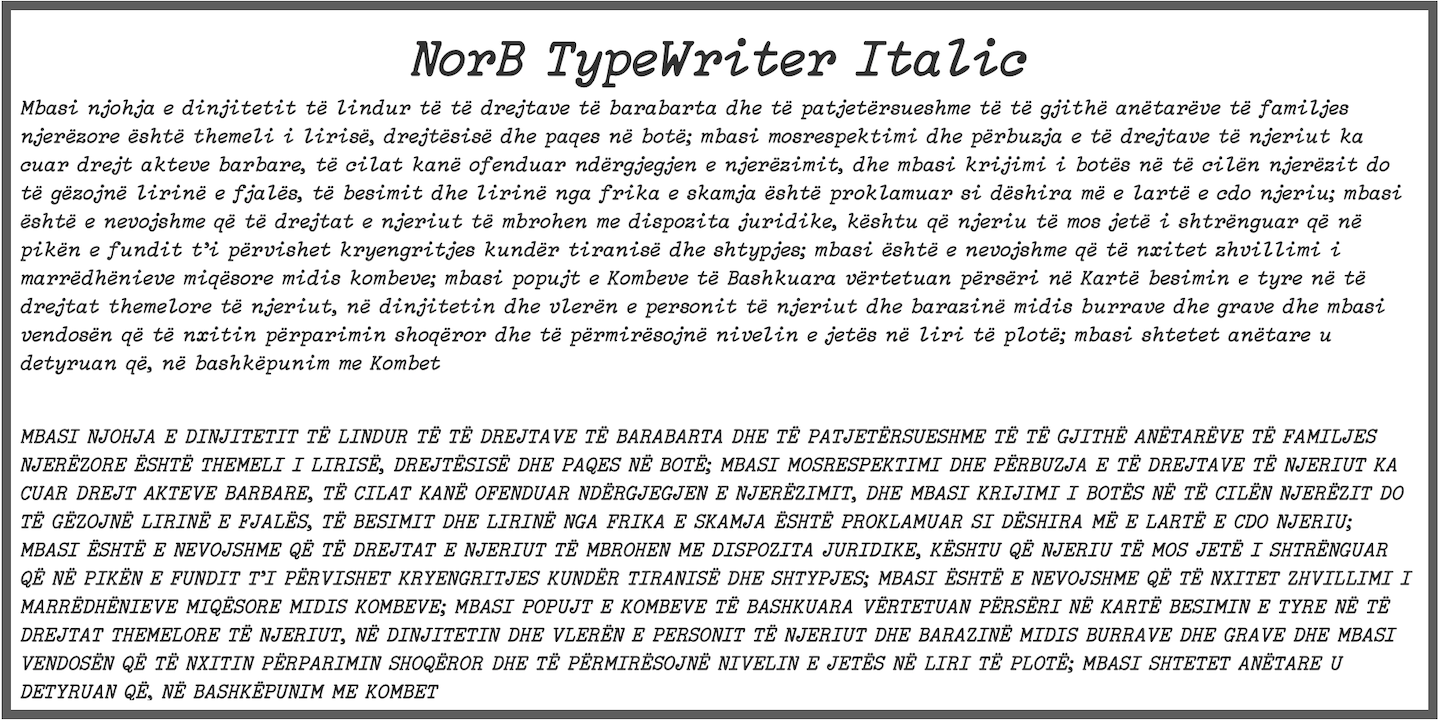 NorB TypeWriter Italic

Mbasi njohja e dinjitetit të lindur të të drejtave të barabarta dhe të patjetërsueshme të të gjithë anëtarëve të familjes njerëzore është themeli i lirisë, drejtësisë dhe paqes në botë; mbasi mosrespektimi dhe përbuzja e të drejtave të njeriut ka cuar drejt akteve barbare, të cilat kanë ofenduar ndërgjegjen e njerëzimit, dhe mbasi krijimi i botës në të cilën njerëzit do të gëzojnë lirinë e fjalës, të besimit dhe lirinë nga frika e skamja është proklamuar si dëshira më e lartë e cdo njeriu; mbasi është e nevojshme që të drejtat e njeriut të mbrohen me dispozita juridike, kështu që njeriu të mos jetë i shtrënguar që në pikën e fundit t'i përvishet kryengritjes kundër tiranisë dhe shtypjes; mbasi është e nevojshme që të nxitet zhvillimi i marrëdhënieve miqësore midis kombeve; mbasi popujt e Kombeve të Bashkuara vërtetuan përsëri në Kartë besimin e tyre në të drejtat themelore të njeriut, në dinjitetin dhe vlerën e personit të njeriut dhe barazinë midis burrave dhe grave dhe mbasi vendosën që të nxitin përparimin shoqëror dhe të përmirësojnë nivelin e jetës në liri të plotë; mbasi shtetet anëtare u detyruan që, në bashkëpunim me Kombet

MBASI NJOHJA E DINJITETIT TË LINDUR TË TË DREJTAVE TË BARABARTA DHE TË PATJETËRSUESHME TË TË GJITHË ANËTARËVE TË FAMILJES NJERËZORE ËSHTË THEMELI I LIRISË, DREJTËSISË DHE PAQES NË BOTË; MBASI MOSRESPEKTIMI DHE PËRBUZJA E TË DREJTAVE TË NJERIUT KA CUAR DREJT AKTEVE BARBARE, TË CILAT KANË OFENDUAR NDËRGJEGJEN E NJERËZIMIT, DHE MBASI KRIJIMI I BOTËS NË TË CILËN NJERËZIT DO TË GËZOJNË LIRINË E FJALËS, TË BESIMIT DHE LIRINË NGA FRIKA E SKAMJA ËSHTË PROKLAMUAR SI DËSHIRA MË E LARTË E CDO NJERIU; MBASI ËSHTË E NEVOJSHME QË TË DREJTAT E NJERIUT TË MBROHEN ME DISPOZITA JURIDIKE, KËSHTU QË NJERIU TË MOS JETË I SHTRËNGUAR QË NË PIKËN E FUNDIT T'I PËRVISHET KRYENGRITJES KUNDËR TIRANISË DHE SHTYPJES; MBASI ËSHTË E NEVOJSHME QË TË NXITET ZHVILLIMI I MARRËDHËNIEVE MIQËSORE MIDIS KOMBEVE; MBASI POPUJT E KOMBEVE TË BASHKUARA VËRTETUAN PËRSËRI NË KARTË BESIMIN E TYRE NË TË DREJTAT THEMELORE TË NJERIUT, NË DINJITETIN DHE VLERËN E PERSONIT TË NJERIUT DHE BARAZINË MIDIS BURRAVE DHE GRAVE DHE MBASI VENDOSËN QË TË NXITIN PËRPARIMIN SHOQËROR DHE TË PËRMIRËSOJNË NIVELIN E JETËS NË LIRI TË PLOTË; MBASI SHTETET ANËTARE U DETYRUAN QË, NË BASHKËPUNIM ME KOMBET